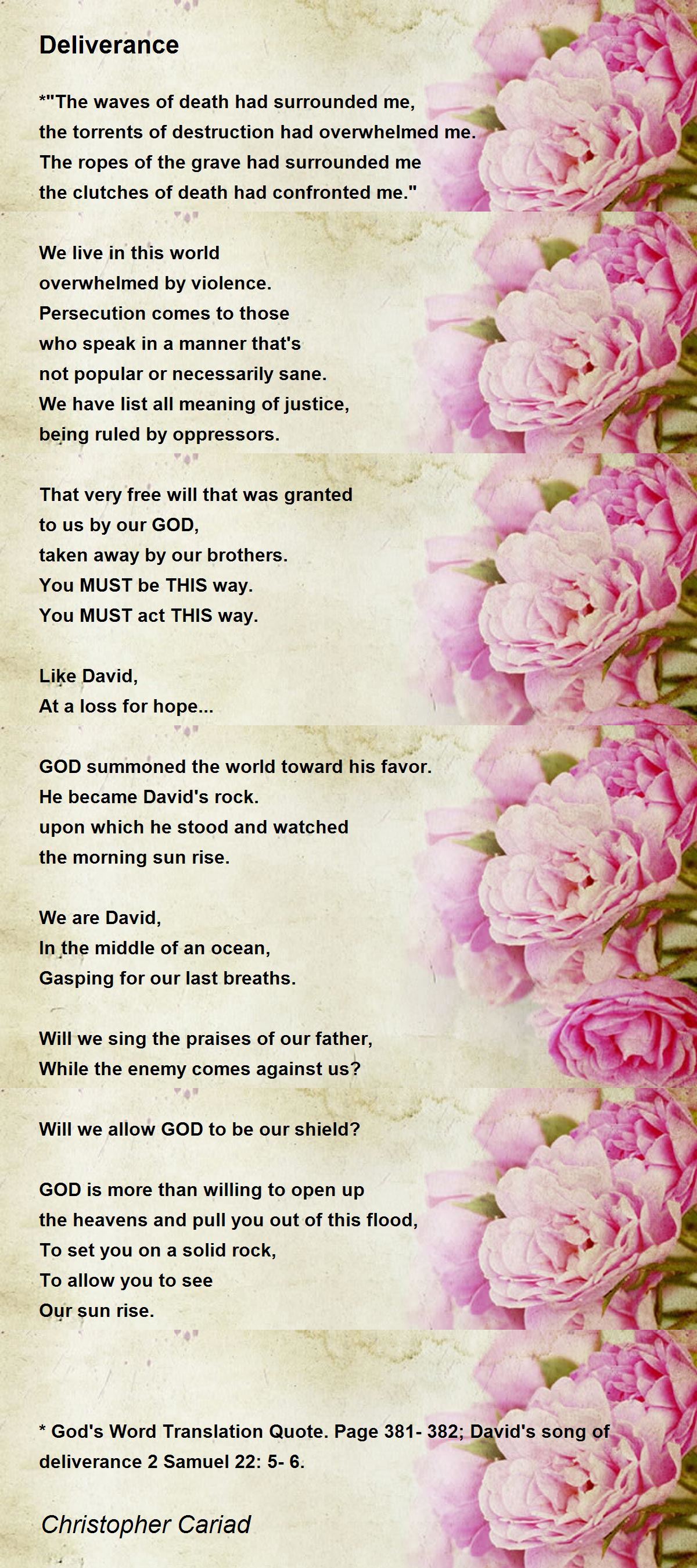 Deliverance

*"The waves of death had surrounded me,
the torrents of destruction had overwhelmed me.
The ropes of the grave had surrounded me
the clutches of death had confronted me."

We live in this world
overwhelmed by violence.
Persecution comes to those
who speak in a manner that's
not popular or necessarily sane.
We have list all meaning of justice,
being ruled by oppressors.

That very free will that was granted
to us by our GOD,
taken away by our brothers.
You MUST be THIS way.
You MUST act THIS way.

Like David,
At a loss for hope...

GOD summoned the world toward his favor.
He became David's rock.
upon which he stood and watched
the morning sun rise.

We are David,
In the middle of an ocean,
Gasping for our last breaths.

Will we sing the praises of our father,
While the enemy comes against us?

Will we allow GOD to be our shield?

GOD is more than willing to open up
the heavens and pull you out of this flood,
To set you on a solid rock,
To allow you to see
Our sun rise.

* God's Word Translation Quote. Page 381- 382; David's song of deliverance 2 Samuel 22: 5- 6.

Christopher Cariad